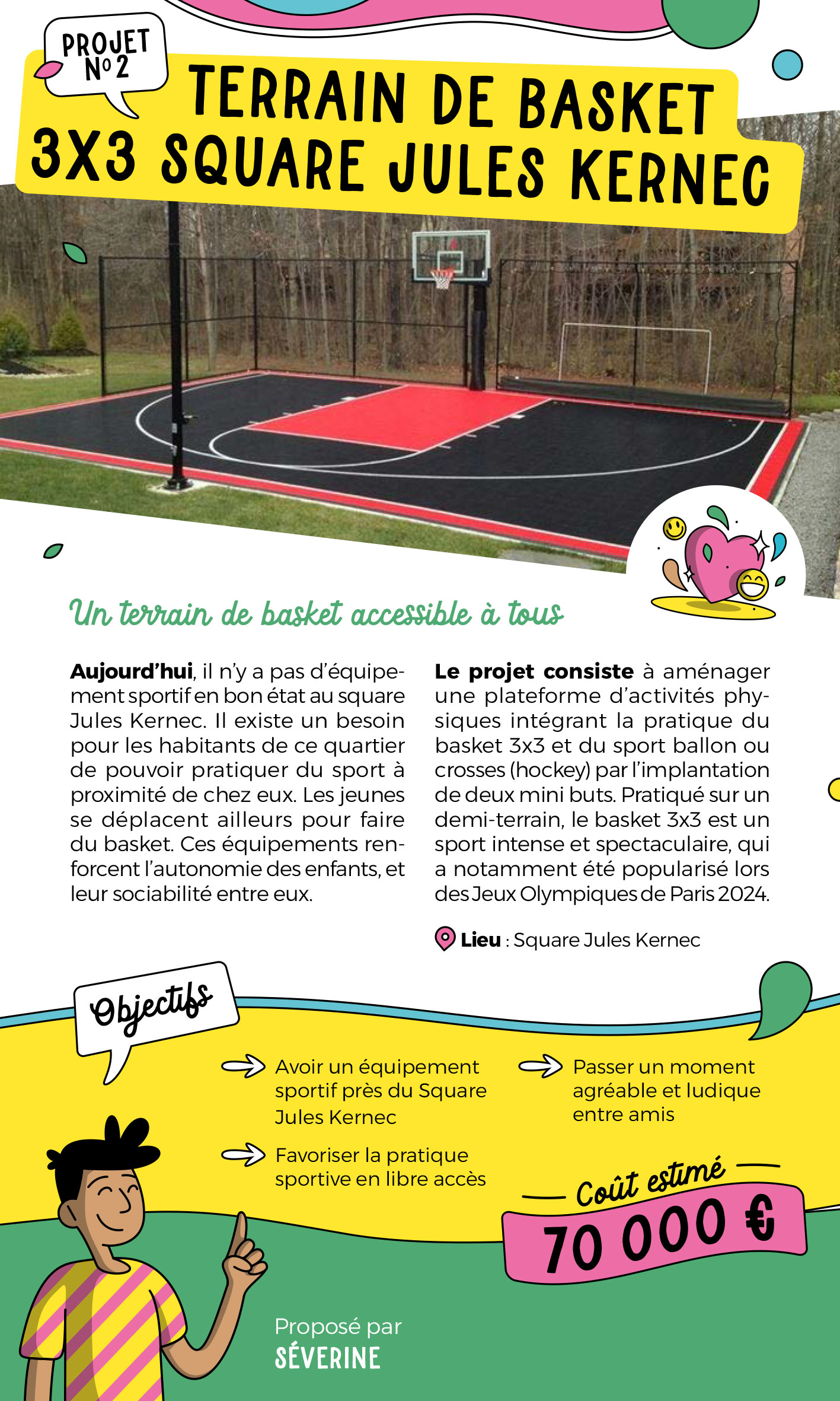 PROJET N° 2

TERRAIN DE BASKET 3X3 SQUARE JULES KERNEC

Un terrain de basket accessible à tous

**Aujourd'hui**, il n'y a pas d'équipement sportif en bon état au square Jules Kernec. Il existe un besoin pour les habitants de ce quartier de pouvoir pratiquer du sport à proximité de chez eux. Les jeunes se déplacent ailleurs pour faire du basket. Ces équipements renforcent l'autonomie des enfants, et leur sociabilité entre eux.

**Le projet consiste** à aménager une plateforme d'activités physiques intégrant la pratique du basket 3x3 et du sport ballon ou crosses (hockey) par l'implantation de deux mini buts. Pratiqué sur un demi-terrain, le basket 3x3 est un sport intense et spectaculaire, qui a notamment été popularisé lors des Jeux Olympiques de Paris 2024.

**Lieu** : Square Jules Kernec

Objectifs

Avoir un équipement sportif près du Square Jules Kernec

Favoriser la pratique sportive en libre accès

Passer un moment agréable et ludique entre amis

Coût estimé
70 000 €

Proposé par
SÉVERINE